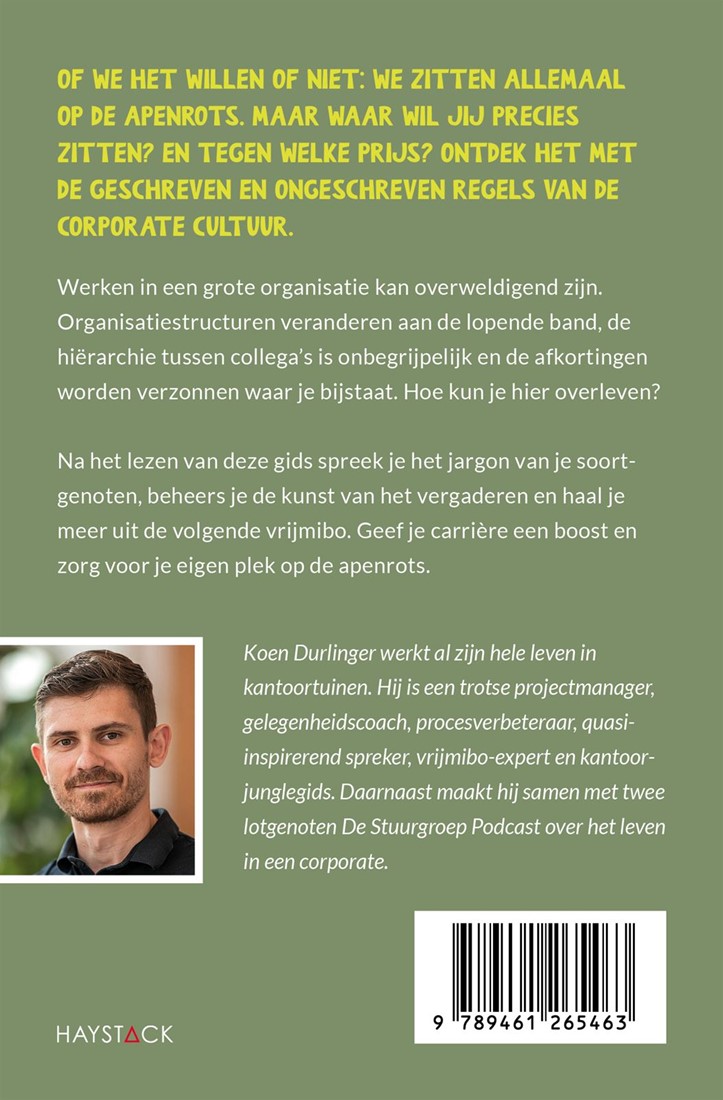 OF WE HET WILLEN OF NIET: WE ZITTEN ALLEMAAL OP DE APENROTS. MAAR WAAR WIL JIJ PRECIES ZITTEN? EN TEGEN WELKE PRIJS? ONTDEK HET MET DE GESCHREVEN EN ONGESCHREVEN REGELS VAN DE CORPORATE CULTUUR.

Werken in een grote organisatie kan overweldigend zijn. Organisatiestructuren veranderen aan de lopende band, de hiërarchie tussen collega's is onbegrijpelijk en de afkortingen worden verzonnen waar je bijstaat. Hoe kun je hier overleven?

Na het lezen van deze gids spreek je het jargon van je soortgenoten, beheers je de kunst van het vergaderen en haal je meer uit de volgende vrijmibo. Geef je carrière een boost en zorg voor je eigen plek op de apenrots.

Koen Durlinger werkt al zijn hele leven in kantoortuinen. Hij is een trotse projectmanager, gelegenheidscoach, procesverbeteraar, quasi-inspirerend spreker, vrijmibo-expert en kantoorjunglegids. Daarnaast maakt hij samen met twee lotgenoten De Stuurgroep Podcast over het leven in een corporate.

HAYSTACK

9 789461 265463